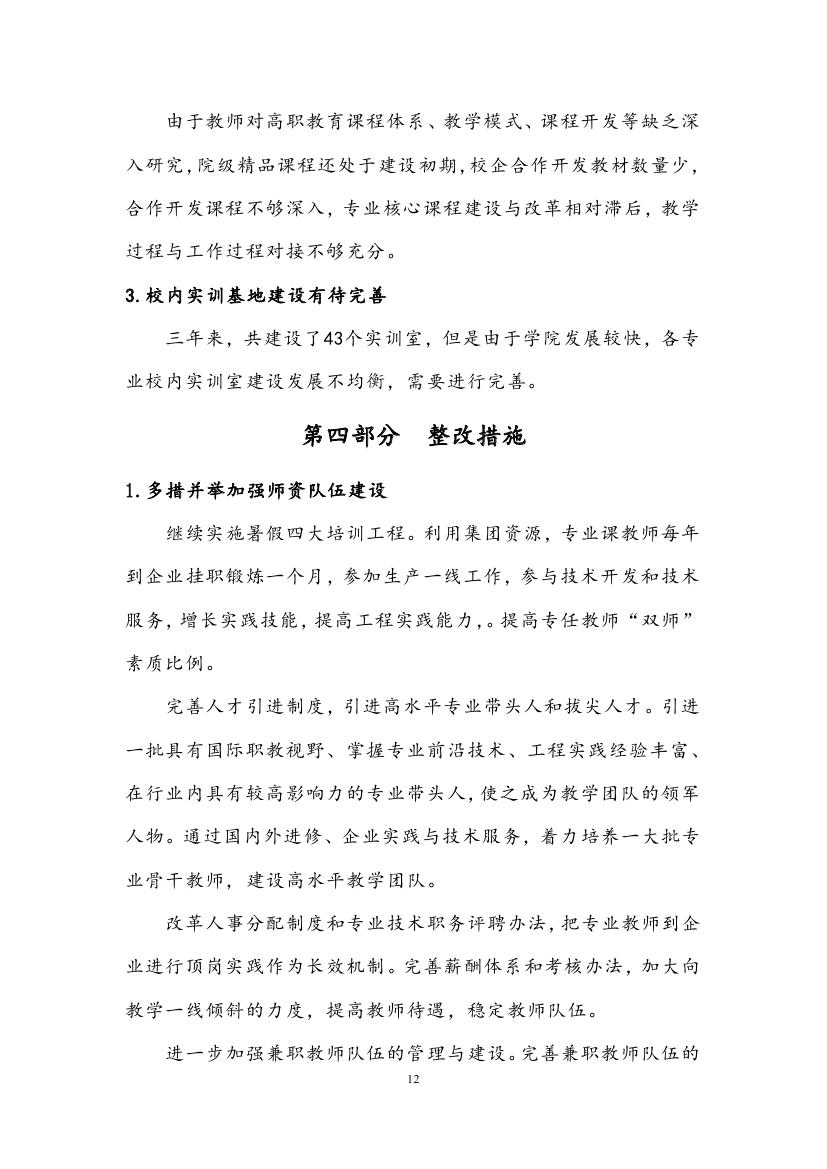 由于教师对高职教育课程体系、教学模式、课程开发等缺乏深入研究,院级精品课程还处于建设初期,校企合作开发教材数量少,合作开发课程不够深入，专业核心课程建设与改革相对滞后，教学过程与工作过程对接不够充分。

3.校内实训基地建设有待完善

三年来，共建设了43个实训室，但是由于学院发展较快，各专业校内实训室建设发展不均衡，需要进行完善。

第四部分　整改措施

1.多措并举加强师资队伍建设

继续实施暑假四大培训工程。利用集团资源，专业课教师每年到企业挂职锻炼一个月，参加生产一线工作，参与技术开发和技术服务，增长实践技能，提高工程实践能力,。提高专任教师“双师”素质比例。

完善人才引进制度，引进高水平专业带头人和拔尖人才。引进一批具有国际职教视野、掌握专业前沿技术、工程实践经验丰富、在行业内具有较高影响力的专业带头人,使之成为教学团队的领军人物。通过国内外进修、企业实践与技术服务，着力培养一大批专业骨干教师，建设高水平教学团队。

改革人事分配制度和专业技术职务评聘办法，把专业教师到企业进行顶岗实践作为长效机制。完善薪酬体系和考核办法，加大向教学一线倾斜的力度，提高教师待遇，稳定教师队伍。

进一步加强兼职教师队伍的管理与建设。完善兼职教师队伍的

12